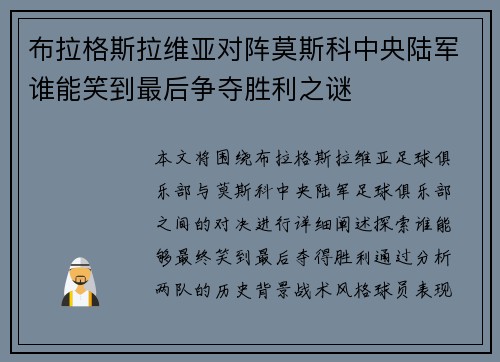 布拉格斯拉维亚对阵莫斯科中央陆军谁能笑到最后争夺胜利之谜

本文将围绕布拉格斯拉维亚足球俱乐部与莫斯科中央陆军足球俱乐部之间的对决进行详细阐述探索谁能够最终笑到最后夺得胜利通过分析两队的历史背景战术风格球员表现